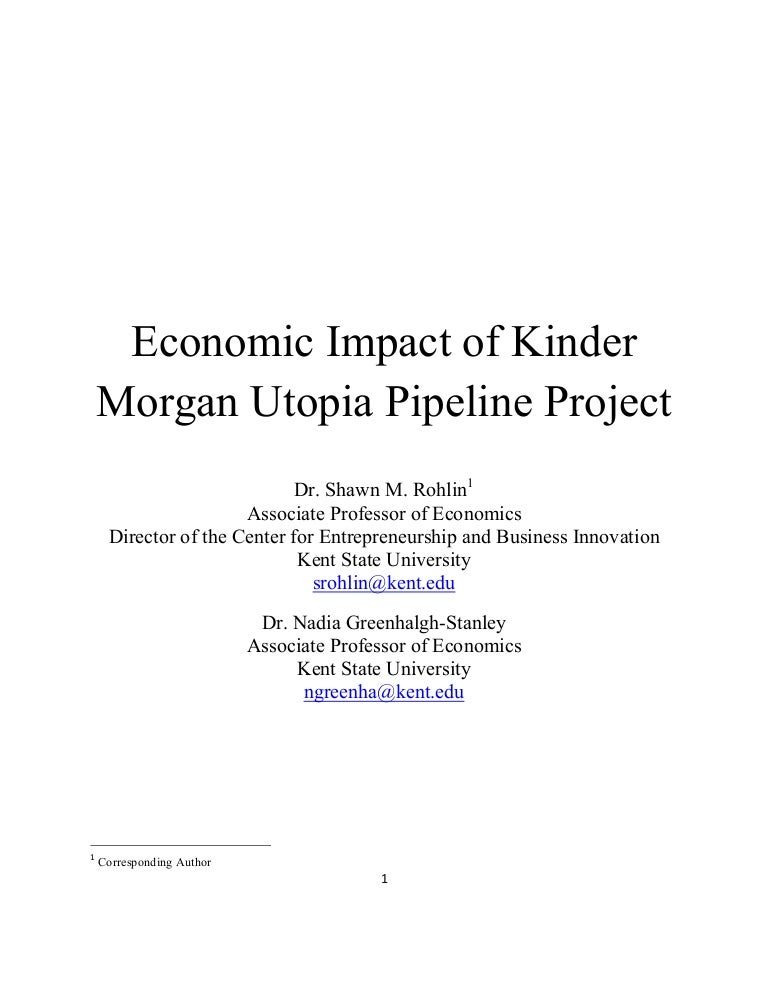 Economic Impact of Kinder Morgan Utopia Pipeline Project

Dr. Shawn M. Rohlin$^1$
Associate Professor of Economics
Director of the Center for Entrepreneurship and Business Innovation
Kent State University
srohlin@kent.edu

Dr. Nadia Greenhalgh-Stanley
Associate Professor of Economics
Kent State University
ngreenha@kent.edu

$^1$ Corresponding Author

1